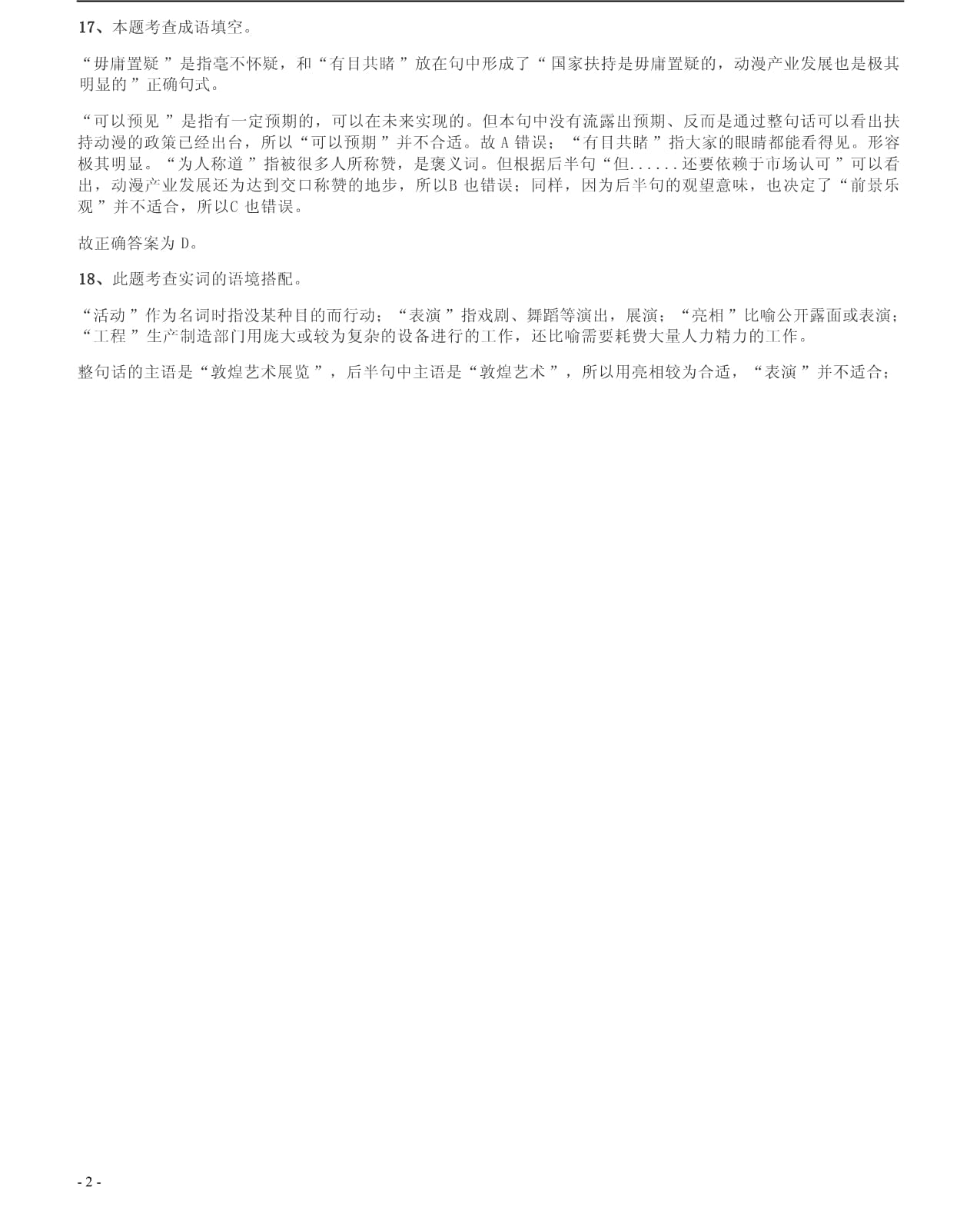 17、本题考查成语填空。

“毋庸置疑”是指毫不怀疑，和“有目共睹”放在句中形成了“国家扶持是毋庸置疑的，动漫产业发展也是极其明显的”正确句式。

“可以预见”是指有一定预期的，可以在未来实现的。但本句中没有流露出预期、反而是通过整句话可以看出扶持动漫的政策已经出台，所以“可以预期”并不合适。故 A 错误；“有目共睹”指大家的眼睛都能看得见。形容极其明显。“为人称道”指被很多人所称赞，是褒义词。但根据后半句“但......还要依赖于市场认可”可以看出，动漫产业发展还为达到交口称赞的地步，所以B 也错误；同样，因为后半句的观望意味，也决定了“前景乐观”并不适合，所以C 也错误。

故正确答案为 D。

18、此题考查实词的语境搭配。

“活动”作为名词时指没某种目的而行动；“表演”指戏剧、舞蹈等演出，展演；“亮相”比喻公开露面或表演；“工程”生产制造部门用庞大或较为复杂的设备进行的工作，还比喻需要耗费大量人力精力的工作。

整句话的主语是“敦煌艺术展览”，后半句中主语是“敦煌艺术”，所以用亮相较为合适，“表演”并不适合；

- 2 -